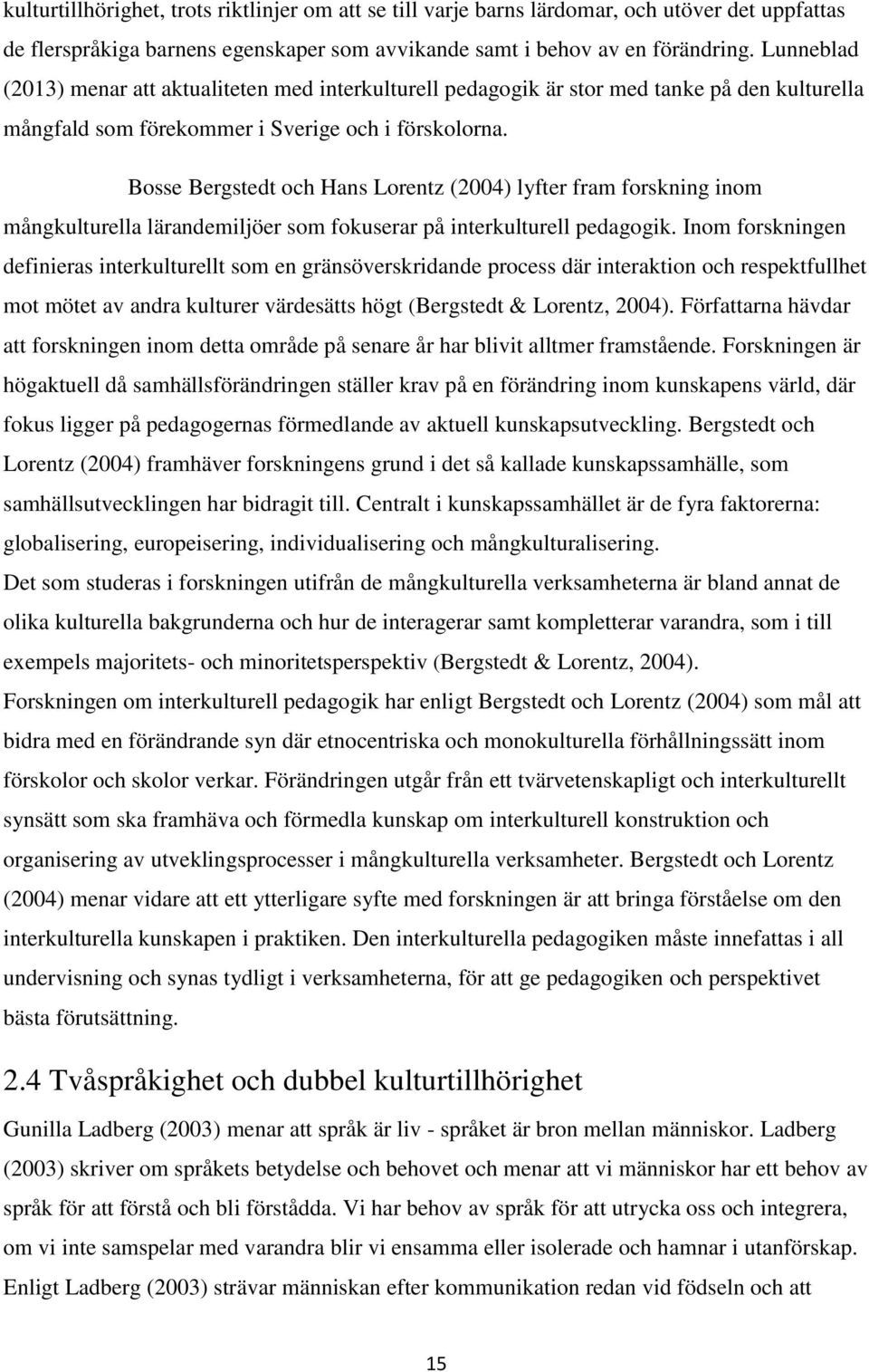 kulturtillhörighet, trots riktlinjer om att se till varje barns lärdomar, och utöver det uppfattas de flerspråkiga barnens egenskaper som avvikande samt i behov av en förändring. Lunneblad (2013) menar att aktualiteten med interkulturell pedagogik är stor med tanke på den kulturella mångfald som förekommer i Sverige och i förskolorna.

Bosse Bergstedt och Hans Lorentz (2004) lyfter fram forskning inom mångkulturella lärandemiljöer som fokuserar på interkulturell pedagogik. Inom forskningen definieras interkulturellt som en gränsöverskridande process där interaktion och respektfullhet mot mötet av andra kulturer värdesätts högt (Bergstedt & Lorentz, 2004). Författarna hävdar att forskningen inom detta område på senare år har blivit alltmer framstående. Forskningen är högaktuell då samhällsförändringen ställer krav på en förändring inom kunskapens värld, där fokus ligger på pedagogernas förmedlande av aktuell kunskapsutveckling. Bergstedt och Lorentz (2004) framhäver forskningens grund i det så kallade kunskapssamhälle, som samhällsutvecklingen har bidragit till. Centralt i kunskapssamhället är de fyra faktorerna: globalisering, europeisering, individualisering och mångkulturalisering.
Det som studeras i forskningen utifrån de mångkulturella verksamheterna är bland annat de olika kulturella bakgrunderna och hur de interagerar samt kompletterar varandra, som i till exempels majoritets- och minoritetsperspektiv (Bergstedt & Lorentz, 2004).
Forskningen om interkulturell pedagogik har enligt Bergstedt och Lorentz (2004) som mål att bidra med en förändrande syn där etnocentriska och monokulturella förhållningssätt inom förskolor och skolor verkar. Förändringen utgår från ett tvärvetenskapligt och interkulturellt synsätt som ska framhäva och förmedla kunskap om interkulturell konstruktion och organisering av utveklingsprocesser i mångkulturella verksamheter. Bergstedt och Lorentz (2004) menar vidare att ett ytterligare syfte med forskningen är att bringa förståelse om den interkulturella kunskapen i praktiken. Den interkulturella pedagogiken måste innefattas i all undervisning och synas tydligt i verksamheterna, för att ge pedagogiken och perspektivet bästa förutsättning.

2.4 Tvåspråkighet och dubbel kulturtillhörighet

Gunilla Ladberg (2003) menar att språk är liv - språket är bron mellan människor. Ladberg (2003) skriver om språkets betydelse och behovet och menar att vi människor har ett behov av språk för att förstå och bli förstådda. Vi har behov av språk för att utrycka oss och integrera, om vi inte samspelar med varandra blir vi ensamma eller isolerade och hamnar i utanförskap.
Enligt Ladberg (2003) strävar människan efter kommunikation redan vid födseln och att

15